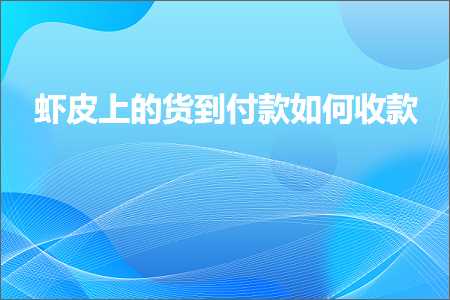 虾皮上的货到付款如何收款